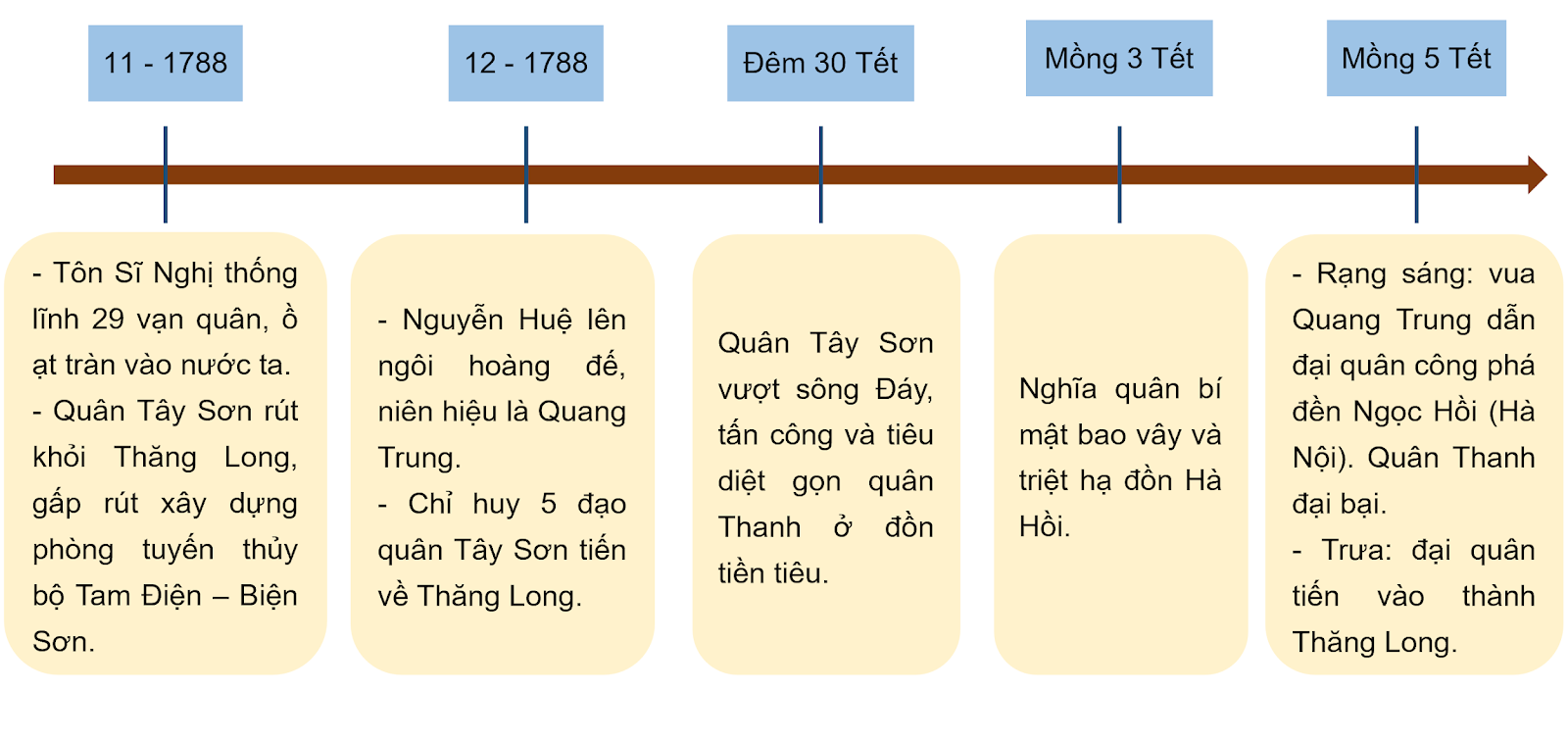 11 - 1788

12 - 1788

Đêm 30 Tết

Mồng 3 Tết

Mồng 5 Tết

- Tôn Sĩ Nghị thống lĩnh 29 vạn quân, ồ ạt tràn vào nước ta.
- Quân Tây Sơn rút khỏi Thăng Long, gấp rút xây dựng phòng tuyến thủy bộ Tam Điện – Biện Sơn.

- Nguyễn Huệ lên ngôi hoàng đế, niên hiệu là Quang Trung.
- Chỉ huy 5 đạo quân Tây Sơn tiến về Thăng Long.

Quân Tây Sơn vượt sông Đáy, tấn công và tiêu diệt gọn quân Thanh ở đồn tiền tiêu.

Nghĩa quân bí mật bao vây và triệt hạ đồn Hà Hồi.

- Rạng sáng: vua Quang Trung dẫn đại quân công phá đền Ngọc Hồi (Hà Nội). Quân Thanh đại bại.
- Trưa: đại quân tiến vào thành Thăng Long.